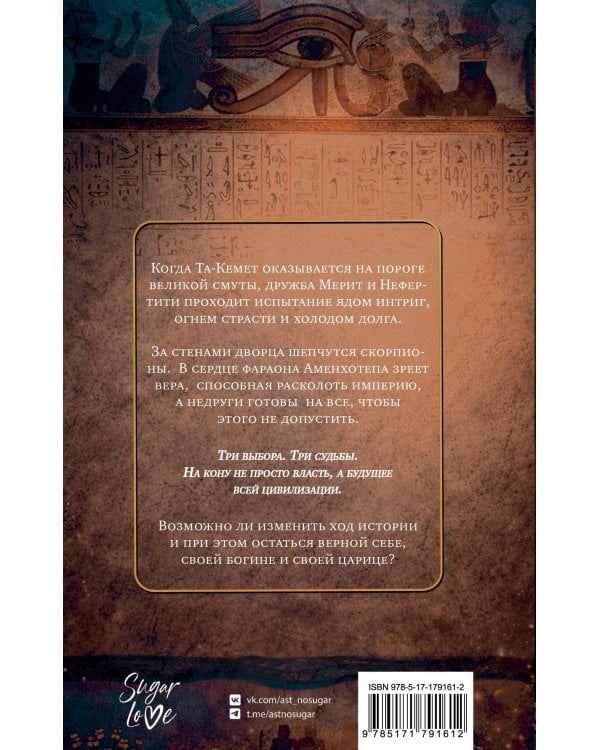 Когда Та-Кемет оказывается на пороге великой смуты, дружба Мерит и Нефертити проходит испытание ядом интриг, огнем страсти и холодом долга.

За стенами дворца шепчутся скорпионы. В сердце фараона Аменхотепа зреет вера, способная расколоть империю, а недруги готовы на все, чтобы этого не допустить.

Три выбора. Три судьбы. На кону не просто власть, а будущее всей цивилизации.

Возможно ли изменить ход истории и при этом остаться верной себе, своей богине и своей царице?

Sugar Love

vk.com/ast_nosugar
t.me/astnosugar

ISBN 978-5-17-179161-2
9 785171 791612